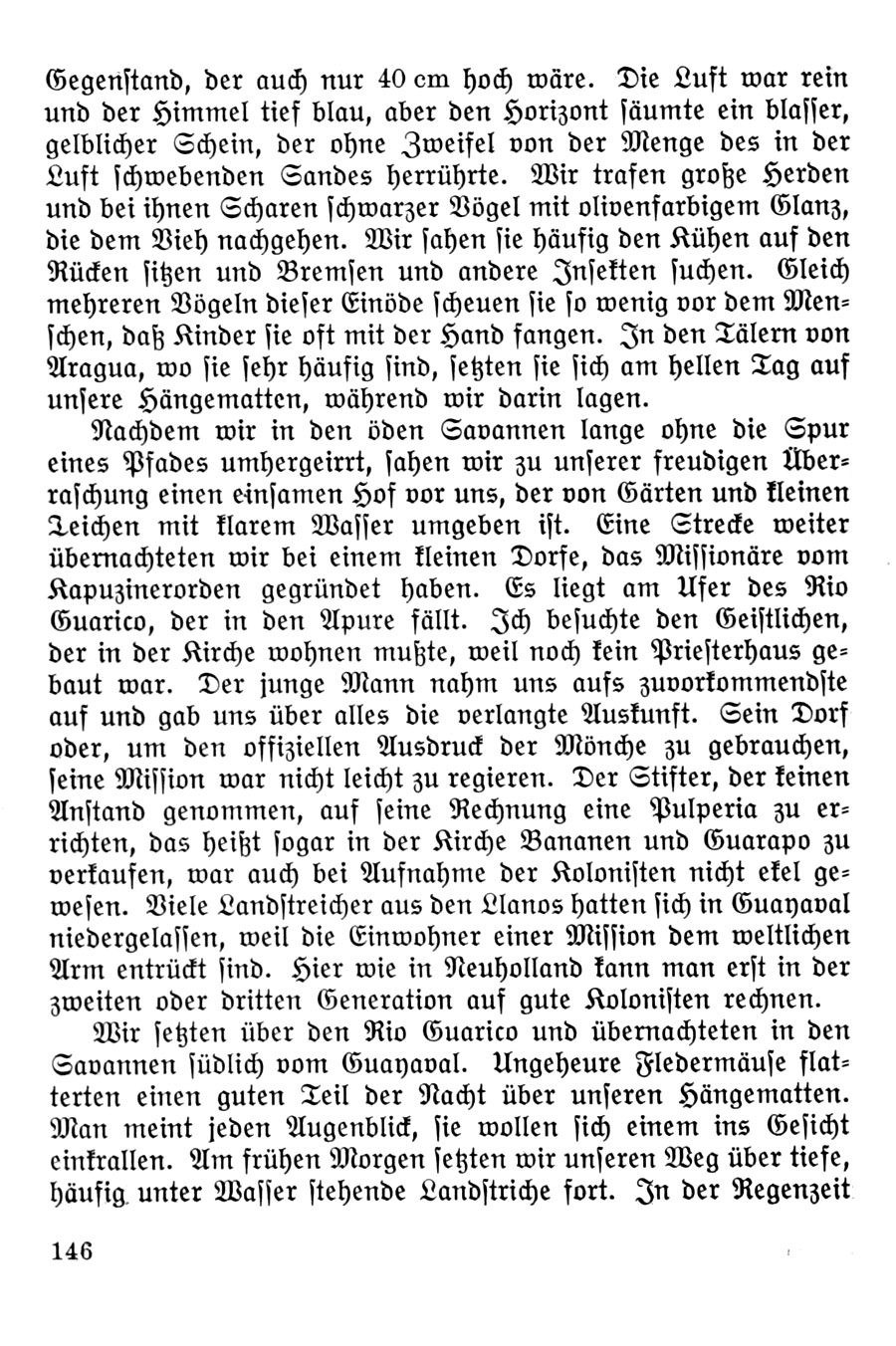 Gegenstand, der auch nur 40 cm hoch wäre. Die Luft war rein und der Himmel tief blau, aber den Horizont säumte ein blasser, gelblicher Schein, der ohne Zweifel von der Menge des in der Luft schwebenden Sandes herrührte. Wir trafen große Herden und bei ihnen Scharen schwarzer Vögel mit olivenfarbigem Glanz, die dem Vieh nachgehen. Wir sahen sie häufig den Kühen auf den Rücken sitzen und Bremsen und andere Insekten suchen. Gleich mehreren Vögeln dieser Einöde scheuen sie so wenig vor dem Menschen, daß Kinder sie oft mit der Hand fangen. In den Tälern von Aragua, wo sie sehr häufig sind, setzten sie sich am hellen Tag auf unsere Hängematten, während wir darin lagen.

Nachdem wir in den öden Savannen lange ohne die Spur eines Pfades umhergeirrt, sahen wir zu unserer freudigen Überraschung einen einsamen Hof vor uns, der von Gärten und kleinen Teichen mit klarem Wasser umgeben ist. Eine Strecke weiter übernachteten wir bei einem kleinen Dorfe, das Missionäre vom Kapuzinerorden gegründet haben. Es liegt am Ufer des Rio Guarico, der in den Apure fällt. Ich besuchte den Geistlichen, der in der Kirche wohnen mußte, weil noch kein Priesterhaus gebaut war. Der junge Mann nahm uns aufs zuvorkommendste auf und gab uns über alles die verlangte Auskunft. Sein Dorf oder, um den offiziellen Ausdruck der Mönche zu gebrauchen, seine Mission war nicht leicht zu regieren. Der Stifter, der keinen Anstand genommen, auf seine Rechnung eine Pulperia zu errichten, das heißt sogar in der Kirche Bananen und Guarapo zu verkaufen, war auch bei Aufnahme der Kolonisten nicht ekel gewesen. Viele Landstreicher aus den Llanos hatten sich in Guayaval niedergelassen, weil die Einwohner einer Mission dem weltlichen Arm entrückt sind. Hier wie in Neuholland kann man erst in der zweiten oder dritten Generation auf gute Kolonisten rechnen.

Wir setzten über den Rio Guarico und übernachteten in den Savannen südlich vom Guayaval. Ungeheure Fledermäuse flatterten einen guten Teil der Nacht über unseren Hängematten. Man meint jeden Augenblick, sie wollen sich einem ins Gesicht einkrallen. Am frühen Morgen setzten wir unseren Weg über tiefe, häufig unter Wasser stehende Landstriche fort. In der Regenzeit

146